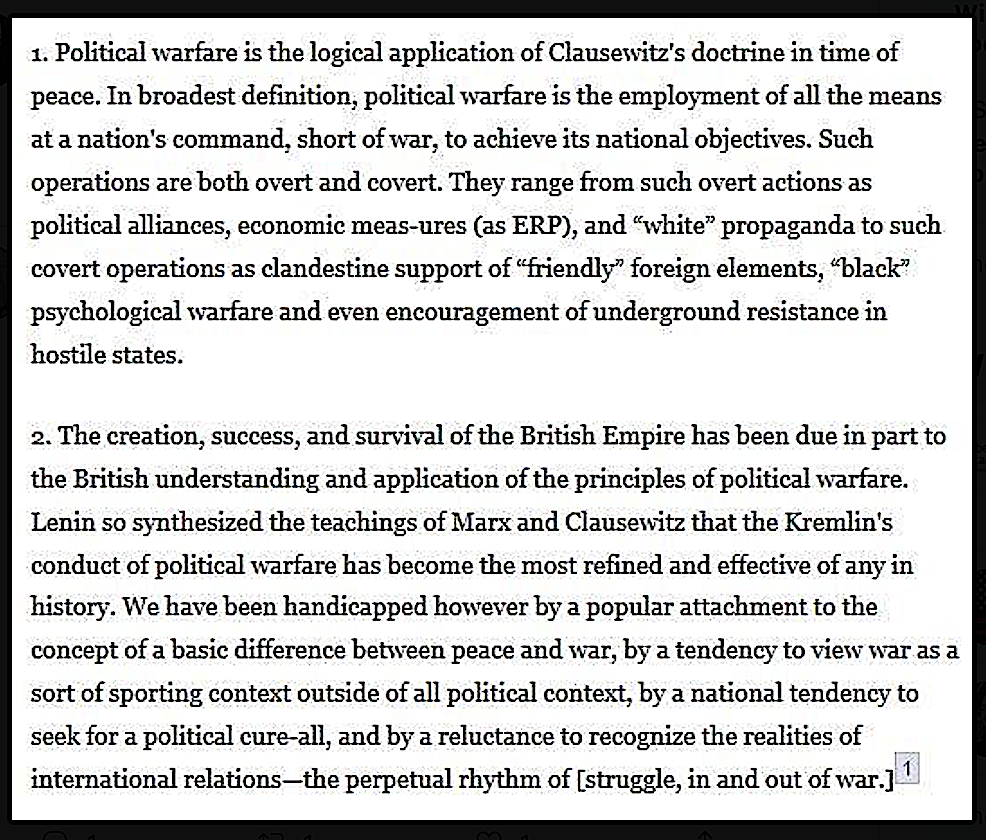 1. Political warfare is the logical application of Clausewitz's doctrine in time of peace. In broadest definition, political warfare is the employment of all the means at a nation's command, short of war, to achieve its national objectives. Such operations are both overt and covert. They range from such overt actions as political alliances, economic meas-ures (as ERP), and "white" propaganda to such covert operations as clandestine support of "friendly" foreign elements, "black" psychological warfare and even encouragement of underground resistance in hostile states.

2. The creation, success, and survival of the British Empire has been due in part to the British understanding and application of the principles of political warfare. Lenin so synthesized the teachings of Marx and Clausewitz that the Kremlin's conduct of political warfare has become the most refined and effective of any in history. We have been handicapped however by a popular attachment to the concept of a basic difference between peace and war, by a tendency to view war as a sort of sporting context outside of all political context, by a national tendency to seek for a political cure-all, and by a reluctance to recognize the realities of international relations—the perpetual rhythm of [struggle, in and out of war.] 1